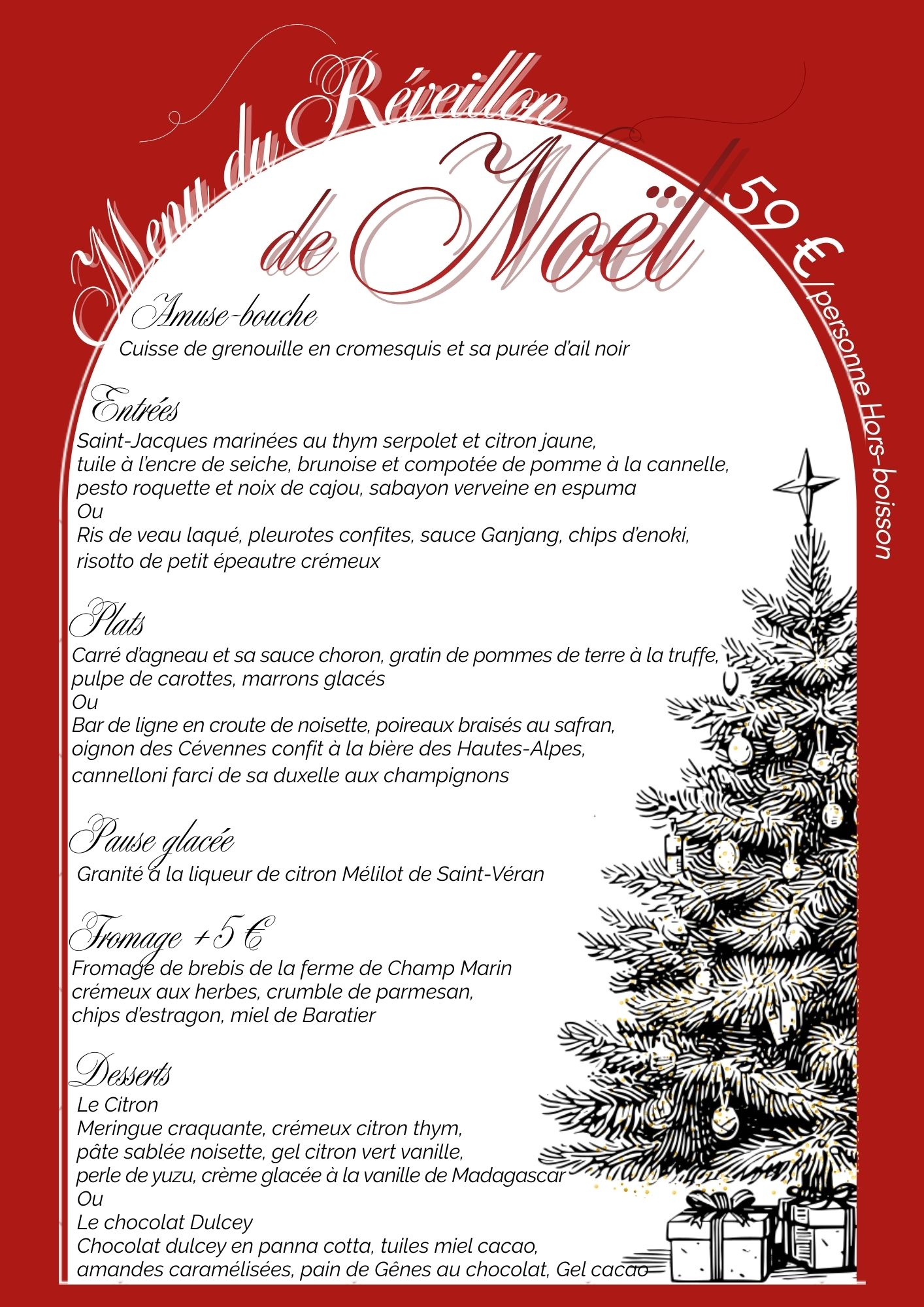 Menu du Réveillon de Noël

59 € /personne Hors-boisson

Amuse-bouche
Cuisse de grenouille en cromesquis et sa purée d'ail noir

Entrées
Saint-Jacques marinées au thym serpolet et citron jaune, tuile à l'encre de seiche, brunoise et compotée de pomme à la cannelle, pesto roquette et noix de cajou, sabayon verveine en espuma
Ou
Ris de veau laqué, pleurotes confites, sauce Ganjang, chips d'enoki, risotto de petit épeautre crémeux

Plats
Carré d'agneau et sa sauce choron, gratin de pommes de terre à la truffe, pulpe de carottes, marrons glacés
Ou
Bar de ligne en croute de noisette, poireaux braisés au safran, oignon des Cévennes confit à la bière des Hautes-Alpes, cannelloni farci de sa duxelle aux champignons

Pause glacée
Granité à la liqueur de citron Mélilot de Saint-Véran

Fromage +5 €
Fromage de brebis de la ferme de Champ Marin crémeux aux herbes, crumble de parmesan, chips d'estragon, miel de Baratier

Desserts
Le Citron
Meringue craquante, crémeux citron thym, pâte sablée noisette, gel citron vert vanille, perle de yuzu, crème glacée à la vanille de Madagascar
Ou
Le chocolat Dulcey
Chocolat dulcey en panna cotta, tuiles miel cacao, amandes caramélisées, pain de Gênes au chocolat, Gel cacao